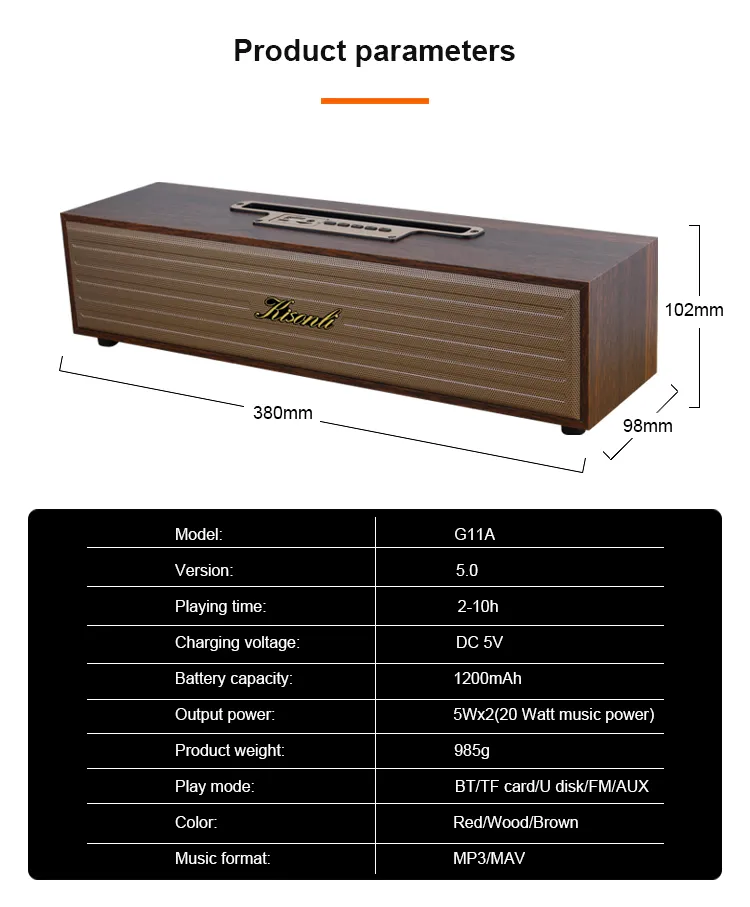 Product parameters

Kisonli

102mm

380mm

98mm

| Model: | G11A |
|---|---|
| Version: | 5.0 |
| Playing time: | 2-10h |
| Charging voltage: | DC 5V |
| Battery capacity: | 1200mAh |
| Output power: | 5Wx2(20 Watt music power) |
| Product weight: | 985g |
| Play mode: | BT/TF card/U disk/FM/AUX |
| Color: | Red/Wood/Brown |
| Music format: | MP3/MAV |